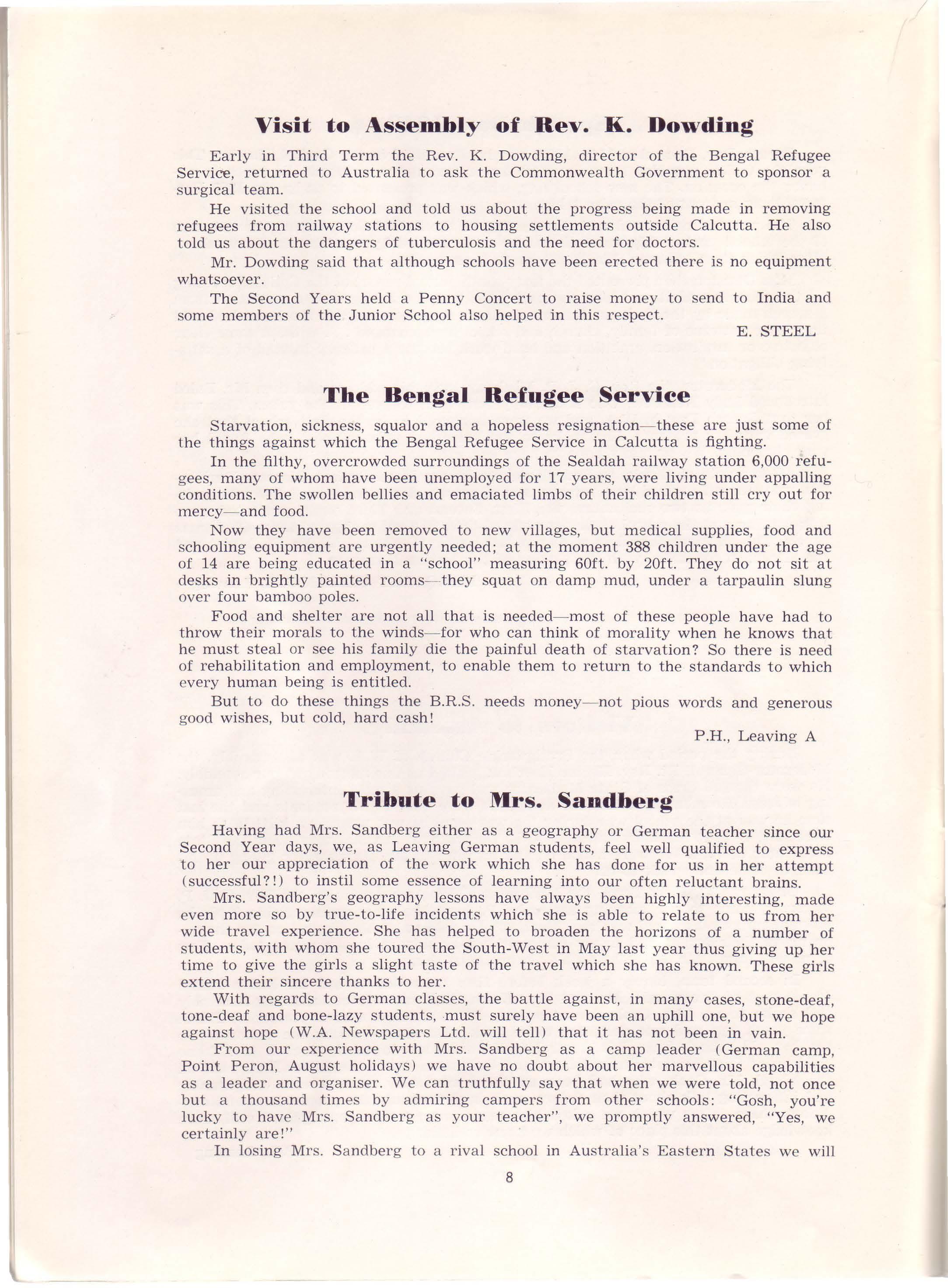 Visit to Assembly of Rev. K. Dowding

Early in Third Term the Rev. K. Dowding, director of the Bengal Refugee Service, returned to Australia to ask the Commonwealth Government to sponsor a surgical team.

He visited the school and told us about the progress being made in removing refugees from railway stations to housing settlements outside Calcutta. He also told us about the dangers of tuberculosis and the need for doctors.

Mr. Dowding said that although schools have been erected there is no equipment whatsoever.

The Second Years held a Penny Concert to raise money to send to India and some members of the Junior School also helped in this respect.

E. STEEL

The Bengal Refugee Service

Starvation, sickness, squalor and a hopeless resignation—these are just some of the things against which the Bengal Refugee Service in Calcutta is fighting.

In the filthy, overcrowded surroundings of the Sealdah railway station 6,000 refugees, many of whom have been unemployed for 17 years, were living under appalling conditions. The swollen bellies and emaciated limbs of their children still cry out for mercy—and food.

Now they have been removed to new villages, but medical supplies, food and schooling equipment are urgently needed; at the moment 388 children under the age of 14 are being educated in a "school" measuring 60ft. by 20ft. They do not sit at desks in brightly painted rooms—they squat on damp mud, under a tarpaulin slung over four bamboo poles.

Food and shelter are not all that is needed—most of these people have had to throw their morals to the winds—for who can think of morality when he knows that he must steal or see his family die the painful death of starvation? So there is need of rehabilitation and employment, to enable them to return to the standards to which every human being is entitled.

But to do these things the B.R.S. needs money—not pious words and generous good wishes, but cold, hard cash!

P.H., Leaving A

Tribute to Mrs. Sandberg

Having had Mrs. Sandberg either as a geography or German teacher since our Second Year days, we, as Leaving German students, feel well qualified to express to her our appreciation of the work which she has done for us in her attempt (successful?!) to instil some essence of learning into our often reluctant brains.

Mrs. Sandberg's geography lessons have always been highly interesting, made even more so by true-to-life incidents which she is able to relate to us from her wide travel experience. She has helped to broaden the horizons of a number of students, with whom she toured the South-West in May last year thus giving up her time to give the girls a slight taste of the travel which she has known. These girls extend their sincere thanks to her.

With regards to German classes, the battle against, in many cases, stone-deaf, tone-deaf and bone-lazy students, must surely have been an uphill one, but we hope against hope (W.A. Newspapers Ltd. will tell) that it has not been in vain.

From our experience with Mrs. Sandberg as a camp leader (German camp, Point Peron, August holidays) we have no doubt about her marvellous capabilities as a leader and organiser. We can truthfully say that when we were told, not once but a thousand times by admiring campers from other schools: "Gosh, you're lucky to have Mrs. Sandberg as your teacher", we promptly answered, "Yes, we certainly are!"

In losing Mrs. Sandberg to a rival school in Australia's Eastern States we will

8